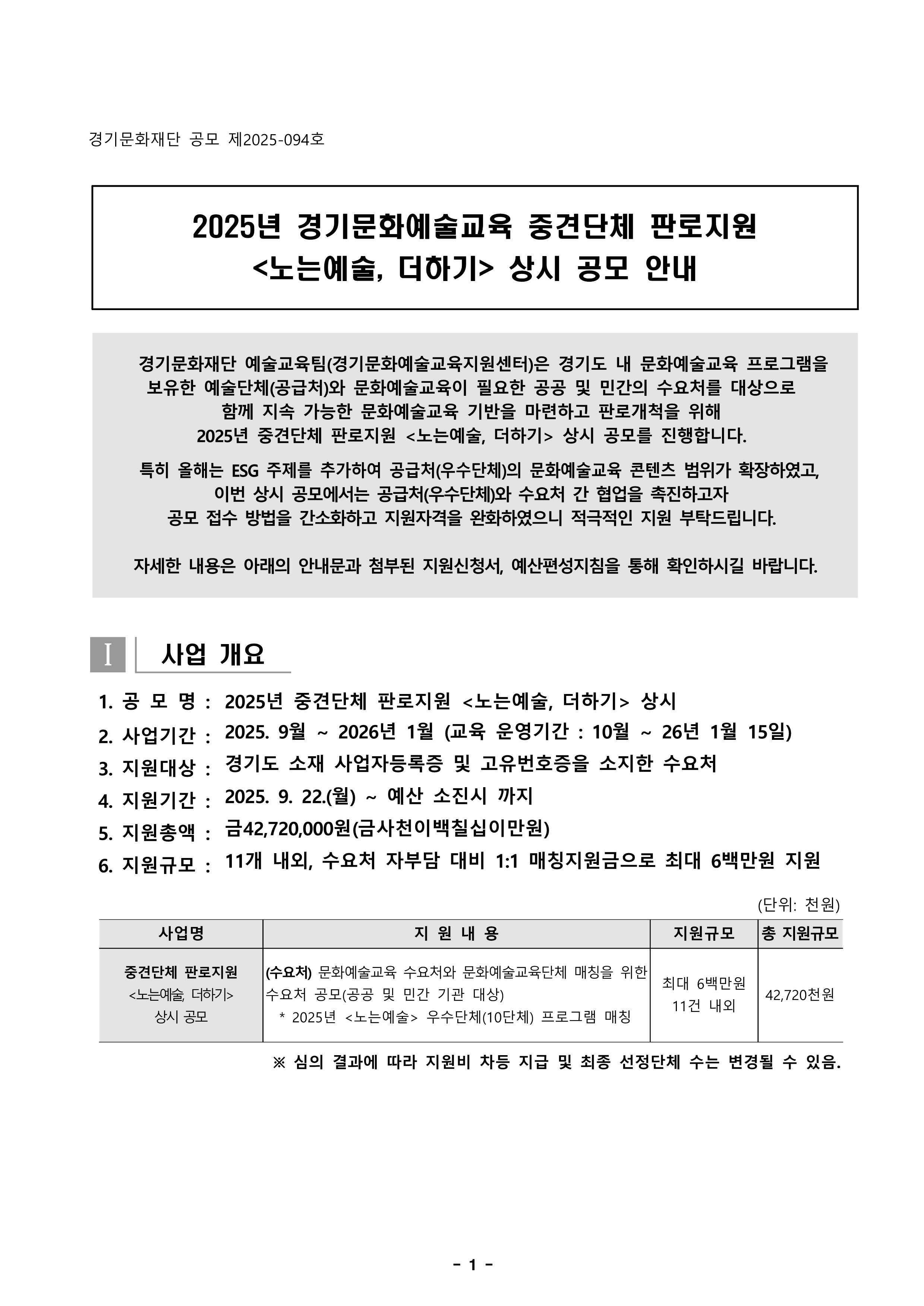 경기문화재단 공모 제2025-094호

2025년 경기문화예술교육 중견단체 판로지원 <노는예술, 더하기> 상시 공모 안내

경기문화재단 예술교육팀(경기문화예술교육지원센터)은 경기도 내 문화예술교육 프로그램을 보유한 예술단체(공급처)와 문화예술교육이 필요한 공공 및 민간의 수요처를 대상으로 함께 지속 가능한 문화예술교육 기반을 마련하고 판로개척을 위해 2025년 중견단체 판로지원 <노는예술, 더하기> 상시 공모를 진행합니다.

특히 올해는 ESG 주제를 추가하여 공급처(우수단체)의 문화예술교육 콘텐츠 범위가 확장하였고, 이번 상시 공모에서는 공급처(우수단체)와 수요처 간 협업을 촉진하고자 공모 접수 방법을 간소화하고 지원자격을 완화하였으니 적극적인 지원 부탁드립니다.

자세한 내용은 아래의 안내문과 첨부된 지원신청서, 예산편성지침을 통해 확인하시길 바랍니다.

I 사업 개요

1. 공 모 명 : 2025년 중견단체 판로지원 <노는예술, 더하기> 상시
2. 사업기간 : 2025. 9월 ~ 2026년 1월 (교육 운영기간 : 10월 ~ 26년 1월 15일)
3. 지원대상 : 경기도 소재 사업자등록증 및 고유번호증을 소지한 수요처
4. 지원기간 : 2025. 9. 22.(월) ~ 예산 소진시 까지
5. 지원총액 : 금42,720,000원(금사천이백칠십이만원)
6. 지원규모 : 11개 내외, 수요처 자부담 대비 1:1 매칭지원금으로 최대 6백만원 지원

(단위: 천원)

| 사업명 | 지 원 내 용 | 지원규모 | 총 지원규모 |
|---|---|---|---|
| 중견단체 판로지원 <노는예술, 더하기> 상시 공모 | (수요처) 문화예술교육 수요처와 문화예술교육단체 매칭을 위한 수요처 공모(공공 및 민간 기관 대상) * 2025년 <노는예술> 우수단체(10단체) 프로그램 매칭 | 최대 6백만원 11건 내외 | 42,720천원 |

※ 심의 결과에 따라 지원비 차등 지급 및 최종 선정단체 수는 변경될 수 있음.

- 1 -